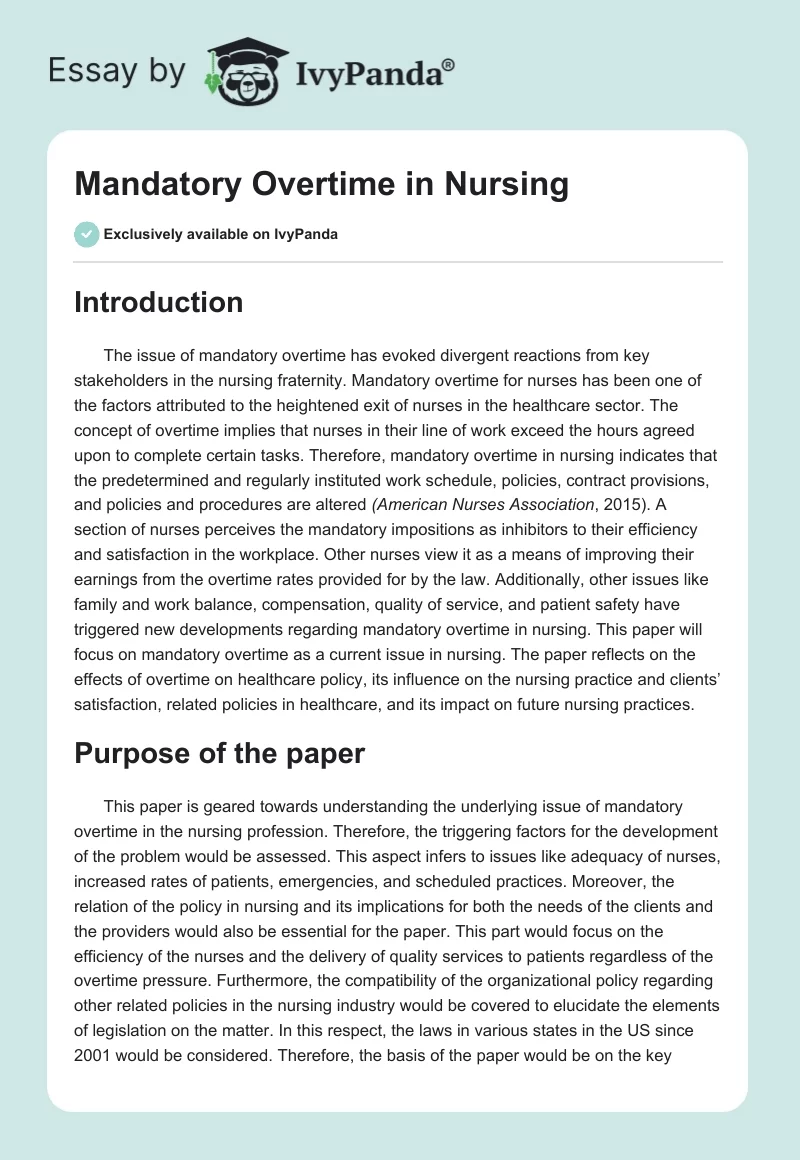 Essay by IvyPanda®

Mandatory Overtime in Nursing

Exclusively available on IvyPanda

Introduction

The issue of mandatory overtime has evoked divergent reactions from key stakeholders in the nursing fraternity. Mandatory overtime for nurses has been one of the factors attributed to the heightened exit of nurses in the healthcare sector. The concept of overtime implies that nurses in their line of work exceed the hours agreed upon to complete certain tasks. Therefore, mandatory overtime in nursing indicates that the predetermined and regularly instituted work schedule, policies, contract provisions, and policies and procedures are altered (American Nurses Association, 2015). A section of nurses perceives the mandatory impositions as inhibitors to their efficiency and satisfaction in the workplace. Other nurses view it as a means of improving their earnings from the overtime rates provided for by the law. Additionally, other issues like family and work balance, compensation, quality of service, and patient safety have triggered new developments regarding mandatory overtime in nursing. This paper will focus on mandatory overtime as a current issue in nursing. The paper reflects on the effects of overtime on healthcare policy, its influence on the nursing practice and clients' satisfaction, related policies in healthcare, and its impact on future nursing practices.

Purpose of the paper

This paper is geared towards understanding the underlying issue of mandatory overtime in the nursing profession. Therefore, the triggering factors for the development of the problem would be assessed. This aspect infers to issues like adequacy of nurses, increased rates of patients, emergencies, and scheduled practices. Moreover, the relation of the policy in nursing and its implications for both the needs of the clients and the providers would also be essential for the paper. This part would focus on the efficiency of the nurses and the delivery of quality services to patients regardless of the overtime pressure. Furthermore, the compatibility of the organizational policy regarding other related policies in the nursing industry would be covered to elucidate the elements of legislation on the matter. In this respect, the laws in various states in the US since 2001 would be considered. Therefore, the basis of the paper would be on the key